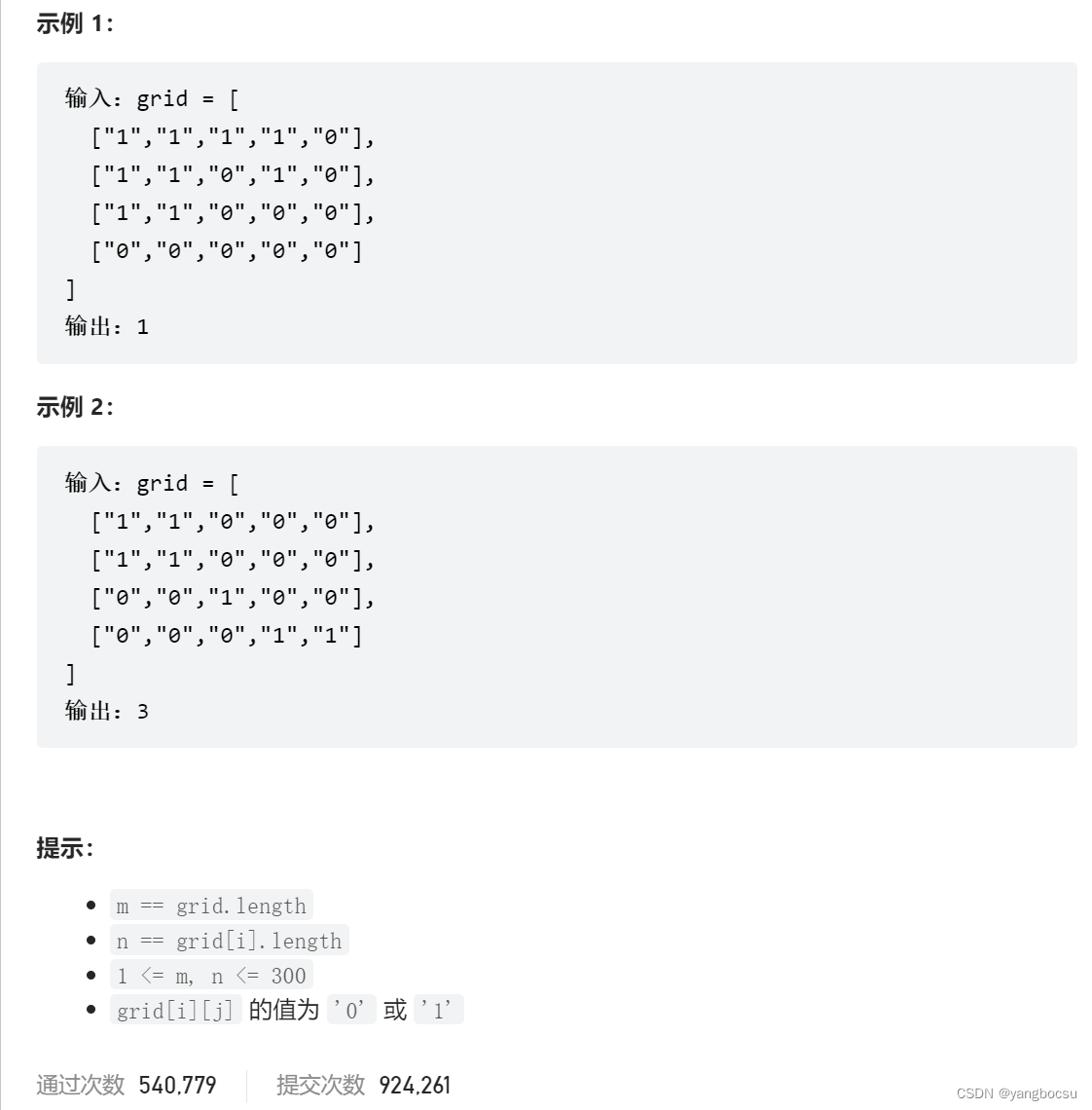 示例 1：

输入：grid = [
  ["1","1","1","1","0"],
  ["1","1","0","1","0"],
  ["1","1","0","0","0"],
  ["0","0","0","0","0"]
]
输出：1

示例 2：

输入：grid = [
  ["1","1","0","0","0"],
  ["1","1","0","0","0"],
  ["0","0","1","0","0"],
  ["0","0","0","1","1"]
]
输出：3

提示：

- m == grid.length
- n == grid[i].length
- 1 <= m, n <= 300
- grid[i][j] 的值为 '0' 或 '1'

通过次数 540,779 提交次数 924,261

CSDN @yangbocsu